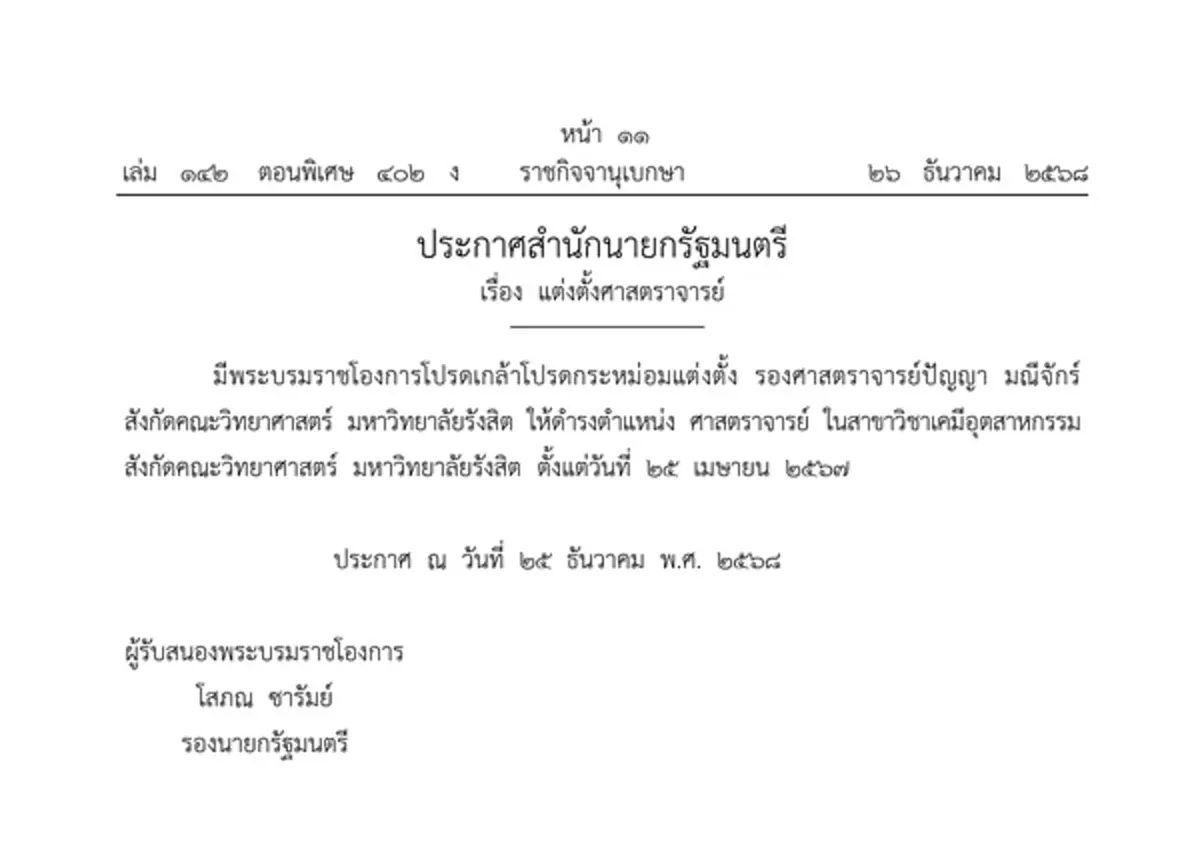 หน้า ๑๑
เล่ม ๑๔๒ ตอนพิเศษ ๔๐๒ ง ราชกิจจานุเบกษา ๒๖ ธันวาคม ๒๕๖๘

ประกาศสำนักนายกรัฐมนตรี
เรื่อง แต่งตั้งศาสตราจารย์

มีพระบรมราชโองการโปรดเกล้าโปรดกระหม่อมแต่งตั้ง รองศาสตราจารย์ปัญญา มณีจักร์ สังกัดคณะวิทยาศาสตร์ มหาวิทยาลัยรังสิต ให้ดำรงตำแหน่ง ศาสตราจารย์ ในสาขาวิชาเคมีอุตสาหกรรม สังกัดคณะวิทยาศาสตร์ มหาวิทยาลัยรังสิต ตั้งแต่วันที่ ๒๕ เมษายน ๒๕๖๗

ประกาศ ณ วันที่ ๒๕ ธันวาคม พ.ศ. ๒๕๖๘

ผู้รับสนองพระบรมราชโองการ
โสภณ ซารัมย์
รองนายกรัฐมนตรี